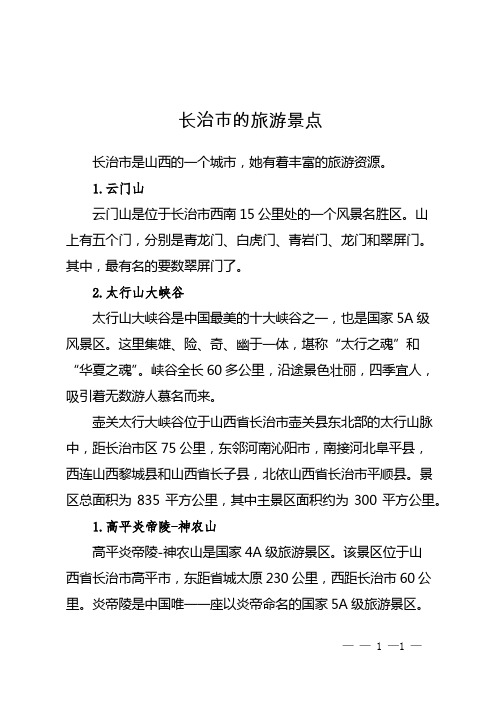 长治市的旅游景点

长治市是山西的一个城市，她有着丰富的旅游资源。

1. 云门山

云门山是位于长治市西南 15 公里处的一个风景名胜区。山上有五个门，分别是青龙门、白虎门、青岩门、龙门和翠屏门。其中，最有名的要数翠屏门了。

2. 太行山大峡谷

太行山大峡谷是中国最美的十大峡谷之一，也是国家 5A 级风景区。这里集雄、险、奇、幽于一体，堪称“太行之魂”和“华夏之魂”。峡谷全长 60 多公里，沿途景色壮丽，四季宜人，吸引着无数游人慕名而来。

壶关太行大峡谷位于山西省长治市壶关县东北部的太行山脉中，距长治市区 75 公里，东邻河南沁阳市，南接河北阜平县，西连山西黎城县和山西省长子县，北依山西省长治市平顺县。景区总面积为 835 平方公里，其中主景区面积约为 300 平方公里。

1. 高平炎帝陵-神农山

高平炎帝陵-神农山是国家 4A 级旅游景区。该景区位于山西省长治市高平市，东距省城太原 230 公里，西距长治市 60 公里。炎帝陵是中国唯一一座以炎帝命名的国家 5A 级旅游景区。

— — 1 —1 —